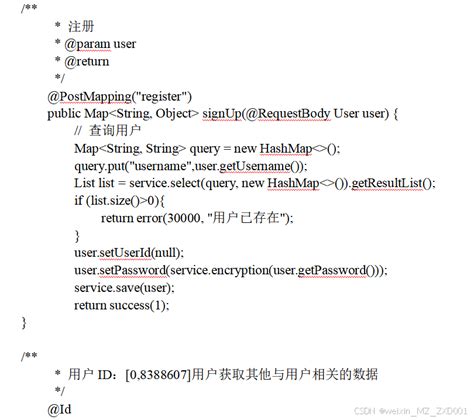 /**
* 注册
* @param user
* @return
*/
@PostMapping("register")
public Map<String, Object> signUp(@RequestBody User user) {
// 查询用户
Map<String, String> query = new HashMap<>();
query.put("username",user.getUsername());
List list = service.select(query, new HashMap<>()).getResultList();
if (list.size()>0){
return error(30000, "用户已存在");
}
user.setUserId(null);
user.setPassword(service.encryption(user.getPassword()));
service.save(user);
return success(1);
}

/**
* 用户 ID：[0,8388607]用户获取其他与用户相关的数据
*/
@Id

CSDN @weixin_MZ_ZXD001